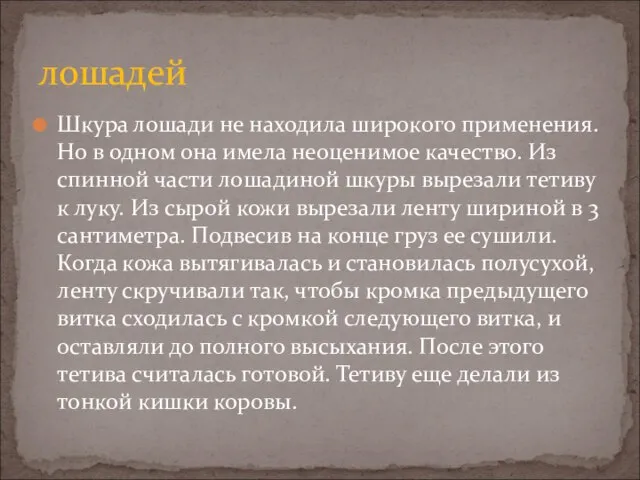 лошадей

Шкура лошади не находила широкого применения. Но в одном она имела неоценимое качество. Из спинной части лошадиной шкуры вырезали тетиву к луку. Из сырой кожи вырезали ленту шириной в 3 сантиметра. Подвесив на конце груз ее сушили. Когда кожа вытягивалась и становилась полусухой, ленту скручивали так, чтобы кромка предыдущего витка сходилась с кромкой следующего витка, и оставляли до полного высыхания. После этого тетива считалась готовой. Тетиву еще делали из тонкой кишки коровы.